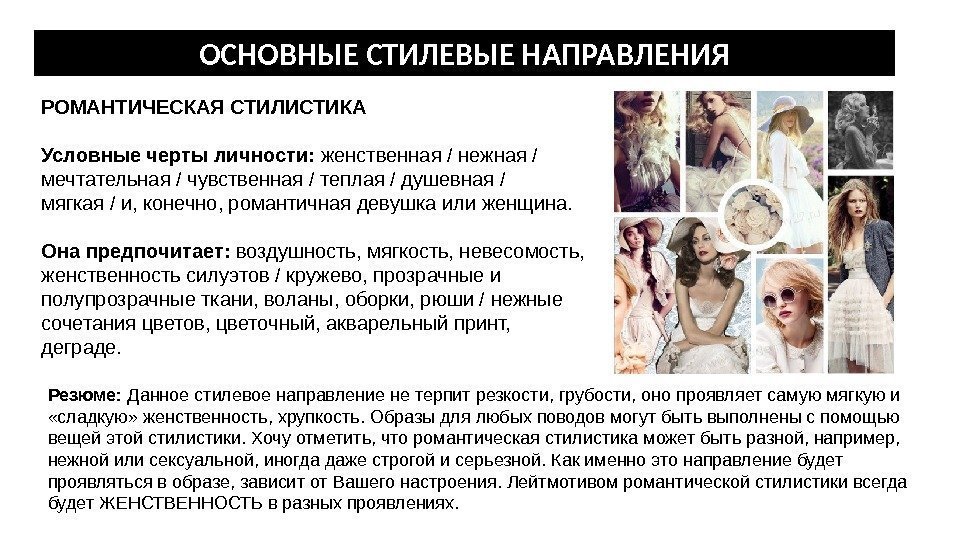 ОСНОВНЫЕ СТИЛЕВЫЕ НАПРАВЛЕНИЯ

РОМАНТИЧЕСКАЯ СТИЛИСТИКА

Условные черты личности: женственная / нежная / мечтательная / чувственная / теплая / душевная / мягкая / и, конечно, романтичная девушка или женщина.

Она предпочитает: воздушность, мягкость, невесомость, женственность силуэтов / кружево, прозрачные и полупрозрачные ткани, воланы, оборки, рюши / нежные сочетания цветов, цветочный, акварельный принт, деграде.

Резюме: Данное стилевое направление не терпит резкости, грубости, оно проявляет самую мягкую и «сладкую» женственность, хрупкость. Образы для любых поводов могут быть выполнены с помощью вещей этой стилистики. Хочу отметить, что романтическая стилистика может быть разной, например, нежной или сексуальной, иногда даже строгой и серьезной. Как именно это направление будет проявляться в образе, зависит от Вашего настроения. Лейтмотивом романтической стилистики всегда будет ЖЕНСТВЕННОСТЬ в разных проявлениях.